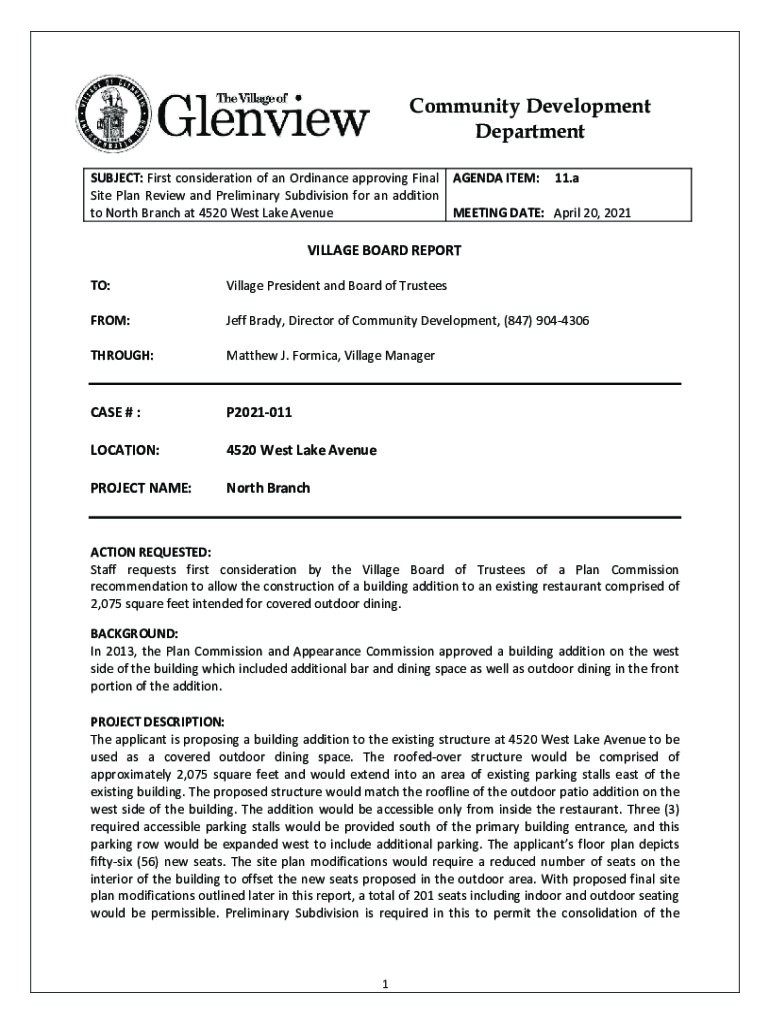 The Village of Glenview

Community Development Department

| SUBJECT: First consideration of an Ordinance approving Final Site Plan Review and Preliminary Subdivision for an addition to North Branch at 4520 West Lake Avenue | AGENDA ITEM: 11.a MEETING DATE: April 20, 2021 |
|---|---|

VILLAGE BOARD REPORT

TO: Village President and Board of Trustees

FROM: Jeff Brady, Director of Community Development, (847) 904-4306

THROUGH: Matthew J. Formica, Village Manager

CASE # : P2021-011

LOCATION: 4520 West Lake Avenue

PROJECT NAME: North Branch

ACTION REQUESTED:
Staff requests first consideration by the Village Board of Trustees of a Plan Commission recommendation to allow the construction of a building addition to an existing restaurant comprised of 2,075 square feet intended for covered outdoor dining.

BACKGROUND:
In 2013, the Plan Commission and Appearance Commission approved a building addition on the west side of the building which included additional bar and dining space as well as outdoor dining in the front portion of the addition.

PROJECT DESCRIPTION:
The applicant is proposing a building addition to the existing structure at 4520 West Lake Avenue to be used as a covered outdoor dining space. The roofed-over structure would be comprised of approximately 2,075 square feet and would extend into an area of existing parking stalls east of the existing building. The proposed structure would match the roofline of the outdoor patio addition on the west side of the building. The addition would be accessible only from inside the restaurant. Three (3) required accessible parking stalls would be provided south of the primary building entrance, and this parking row would be expanded west to include additional parking. The applicant's floor plan depicts fifty-six (56) new seats. The site plan modifications would require a reduced number of seats on the interior of the building to offset the new seats proposed in the outdoor area. With proposed final site plan modifications outlined later in this report, a total of 201 seats including indoor and outdoor seating would be permissible. Preliminary Subdivision is required in this to permit the consolidation of the

1